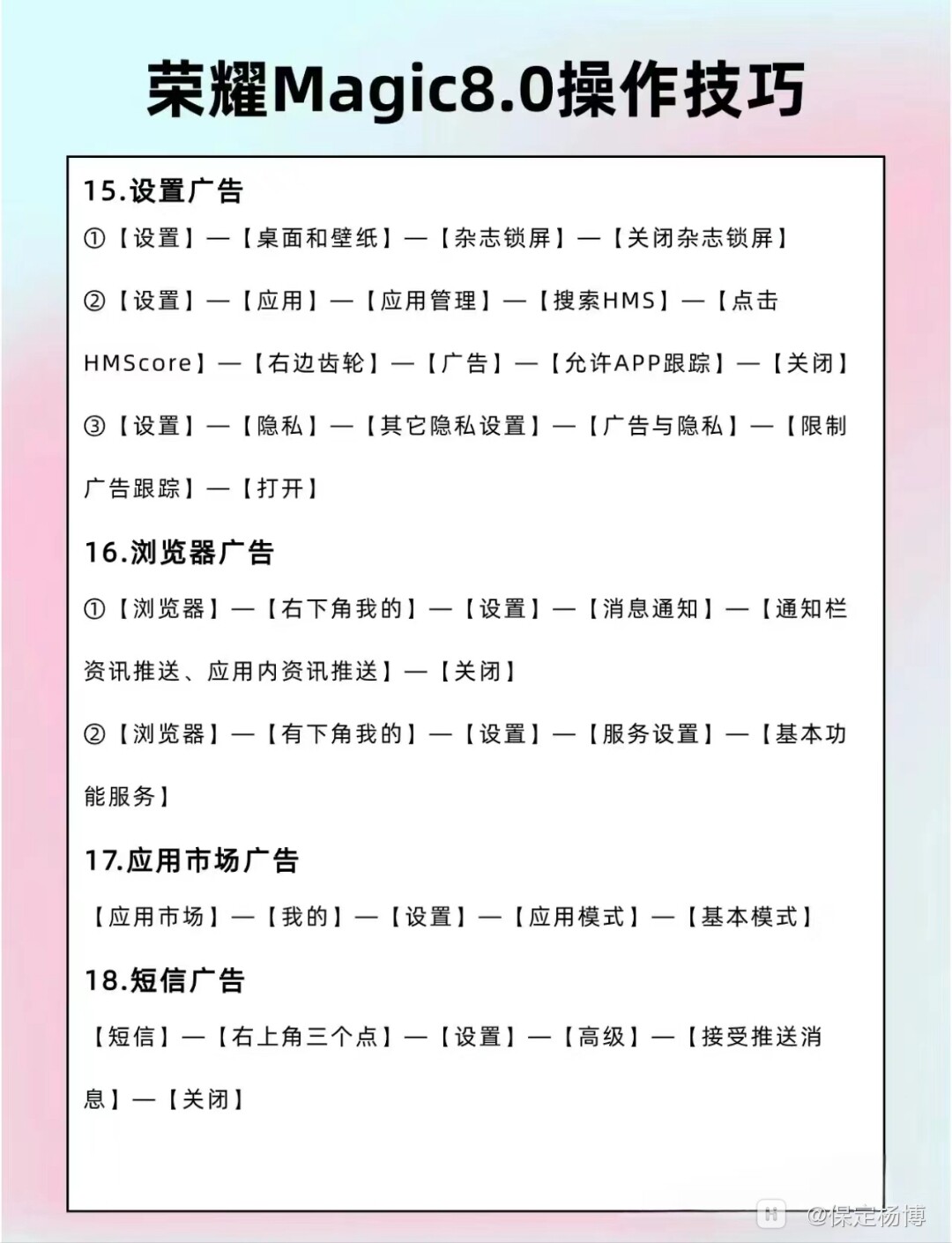 荣耀Magic8.0操作技巧

15.设置广告

①【设置】—【桌面和壁纸】—【杂志锁屏】—【关闭杂志锁屏】

②【设置】—【应用】—【应用管理】—【搜索HMS】—【点击HMScore】—【右边齿轮】—【广告】—【允许APP跟踪】—【关闭】

③【设置】—【隐私】—【其它隐私设置】—【广告与隐私】—【限制广告跟踪】—【打开】

16.浏览器广告

①【浏览器】—【右下角我的】—【设置】—【消息通知】—【通知栏资讯推送、应用内资讯推送】—【关闭】

②【浏览器】—【有下角我的】—【设置】—【服务设置】—【基本功能服务】

17.应用市场广告

【应用市场】—【我的】—【设置】—【应用模式】—【基本模式】

18.短信广告

【短信】—【右上角三个点】—【设置】—【高级】—【接受推送消息】—【关闭】

@保定杨博